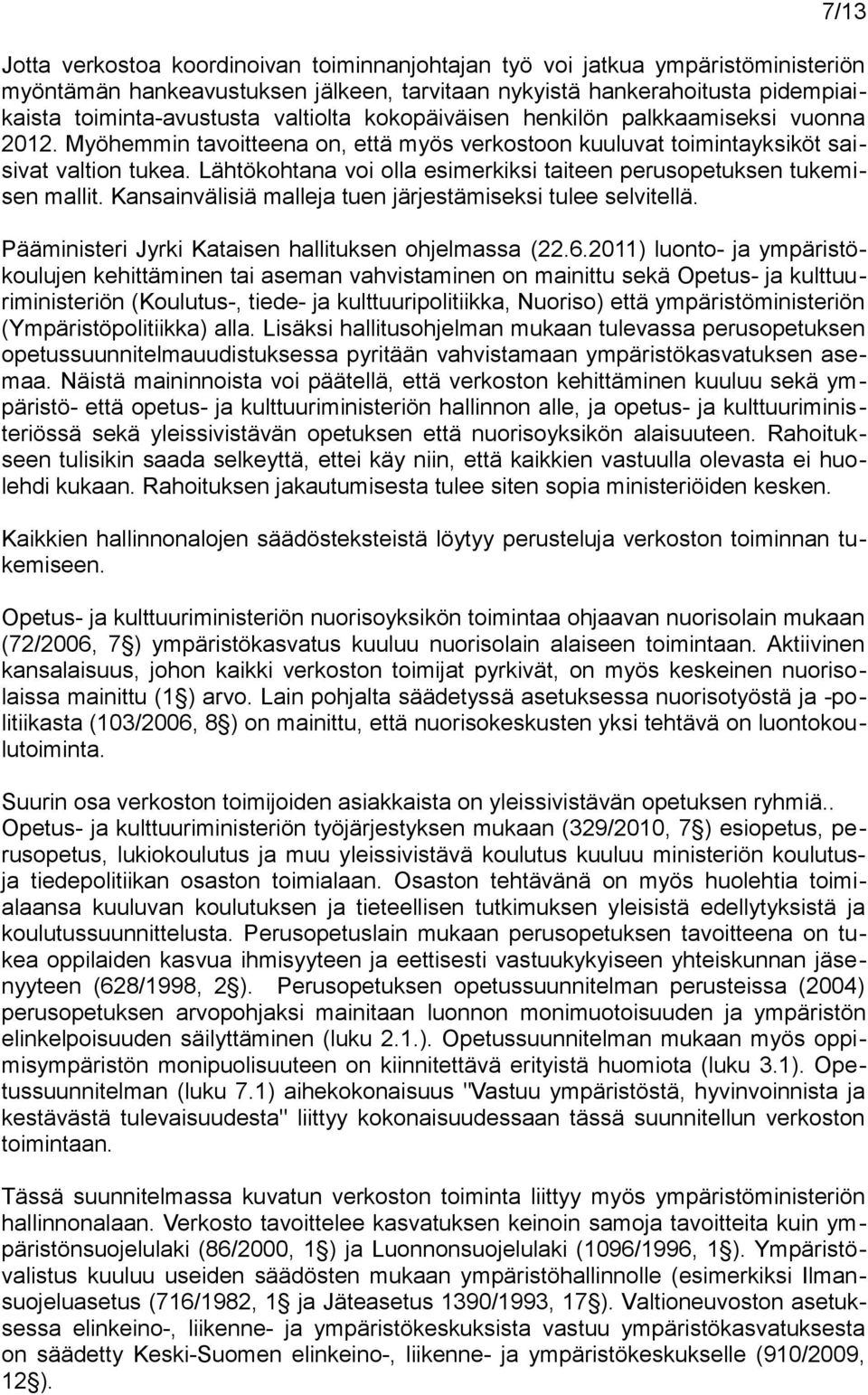 7/13

Jotta verkostoa koordinoivan toiminnanjohtajan työ voi jatkua ympäristöministeriön myöntämän hankeavustuksen jälkeen, tarvitaan nykyistä hankerahoitusta pidempiaikaista toiminta-avustusta valtiolta kokopäiväisen henkilön palkkaamiseksi vuonna 2012. Myöhemmin tavoitteena on, että myös verkostoon kuuluvat toimintayksiköt saisivat valtion tukea. Lähtökohtana voi olla esimerkiksi taiteen perusopetuksen tukemisen mallit. Kansainvälisiä malleja tuen järjestämiseksi tulee selvitellä.

Pääministeri Jyrki Kataisen hallituksen ohjelmassa (22.6.2011) luonto- ja ympäristökoulujen kehittäminen tai aseman vahvistaminen on mainittu sekä Opetus- ja kulttuuriministeriön (Koulutus-, tiede- ja kulttuuripolitiikka, Nuoriso) että ympäristöministeriön (Ympäristöpolitiikka) alla. Lisäksi hallitusohjelman mukaan tulevassa perusopetuksen opetussuunnitelmauudistuksessa pyritään vahvistamaan ympäristökasvatuksen asemaa. Näistä maininnoista voi päätellä, että verkoston kehittäminen kuuluu sekä ympäristö- että opetus- ja kulttuuriministeriön hallinnon alle, ja opetus- ja kulttuuriministeriössä sekä yleissivistävän opetuksen että nuorisoyksikön alaisuuteen. Rahoitukseen tulisikin saada selkeyttä, ettei käy niin, että kaikkien vastuulla olevasta ei huolehdi kukaan. Rahoituksen jakautumisesta tulee siten sopia ministeriöiden kesken.

Kaikkien hallinnonalojen säädösteksteistä löytyy perusteluja verkoston toiminnan tukemiseen.

Opetus- ja kulttuuriministeriön nuorisoyksikön toimintaa ohjaavan nuorisolain mukaan (72/2006, 7§) ympäristökasvatus kuuluu nuorisolain alaiseen toimintaan. Aktiivinen kansalaisuus, johon kaikki verkoston toimijat pyrkivät, on myös keskeinen nuorisolaissa mainittu (1§) arvo. Lain pohjalta säädetyssä asetuksessa nuorisotyöstä ja -politiikasta (103/2006, 8§) on mainittu, että nuorisokeskusten yksi tehtävä on luontokoulutoiminta.

Suurin osa verkoston toimijoiden asiakkaista on yleissivistävän opetuksen ryhmiä.. Opetus- ja kulttuuriministeriön työjärjestyksen mukaan (329/2010, 7§) esiopetus, perusopetus, lukiokoulutus ja muu yleissivistävä koulutus kuuluu ministeriön koulutus- ja tiedepolitiikan osaston toimialaan. Osaston tehtävänä on myös huolehtia toimialaansa kuuluvan koulutuksen ja tieteellisen tutkimuksen yleisistä edellytyksistä ja koulutussuunnittelusta. Perusopetuslain mukaan perusopetuksen tavoitteena on tukea oppilaiden kasvua ihmisyyteen ja eettisesti vastuukykyiseen yhteiskunnan jäsenyyteen (628/1998, 2§). Perusopetuksen opetussuunnitelman perusteissa (2004) perusopetuksen arvopohjaksi mainitaan luonnon monimuotoisuuden ja ympäristön elinkelpoisuuden säilyttäminen (luku 2.1.). Opetussuunnitelman mukaan myös oppimisympäristön monipuolisuuteen on kiinnitettävä erityistä huomiota (luku 3.1). Opetussuunnitelman (luku 7.1) aihekokonaisuus "Vastuu ympäristöstä, hyvinvoinnista ja kestävästä tulevaisuudesta" liittyy kokonaisuudessaan tässä suunnitellun verkoston toimintaan.

Tässä suunnitelmassa kuvatun verkoston toiminta liittyy myös ympäristöministeriön hallinnonalaan. Verkosto tavoittelee kasvatuksen keinoin samoja tavoitteita kuin ympäristönsuojelulaki (86/2000, 1§) ja Luonnonsuojelulaki (1096/1996, 1§). Ympäristövalistus kuuluu useiden säädösten mukaan ympäristöhallinnolle (esimerkiksi Ilmansuojeluasetus (716/1982, 1§ ja Jäteasetus 1390/1993, 17§). Valtioneuvoston asetuksessa elinkeino-, liikenne- ja ympäristökeskuksista vastuu ympäristökasvatuksesta on säädetty Keski-Suomen elinkeino-, liikenne- ja ympäristökeskukselle (910/2009, 12§).